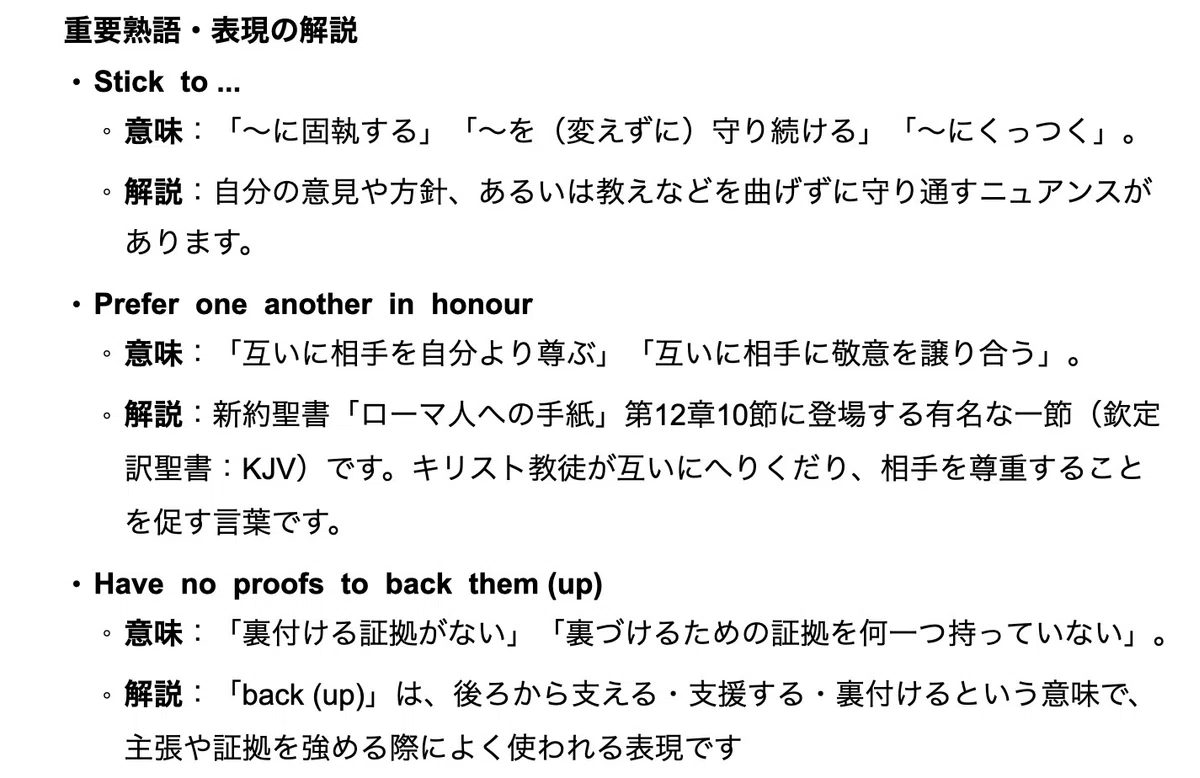 重要熟語・表現の解説

・Stick to ...

◦ 意味：「〜に固執する」「〜を（変えずに）守り続ける」「〜にくっつく」。

◦ 解説：自分の意見や方針、あるいは教えなどを曲げずに守り通すニュアンスがあります。

・Prefer one another in honour

◦ 意味：「互いに相手を自分より尊ぶ」「互いに相手に敬意を譲り合う」。

◦ 解説：新約聖書「ローマ人への手紙」第12章10節に登場する有名な一節（欽定訳聖書：KJV）です。キリスト教徒が互いにへりくだり、相手を尊重することを促す言葉です。

・Have no proofs to back them (up)

◦ 意味：「裏付ける証拠がない」「裏づけるための証拠を何一つ持っていない」。

◦ 解説：「back (up)」は、後ろから支える・支援する・裏付けるという意味で、主張や証拠を強める際によく使われる表現です